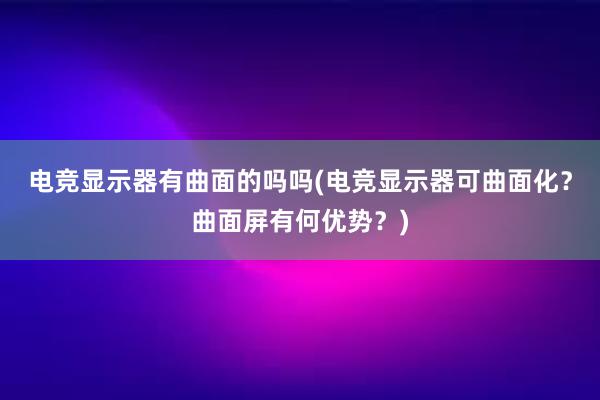 电竞显示器有曲面的吗吗(电竞显示器可曲面化?曲面屏有何优势？)